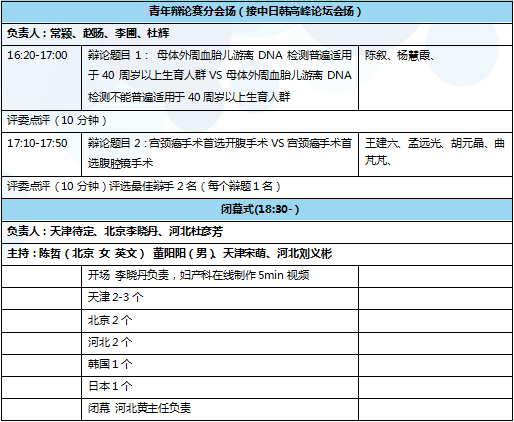 | 青年辩论赛分会场（接中日韩高峰论坛会场） | | |
|---|---|---|
| 负责人：常颖、赵旸、李圃、杜辉 | | |
| 16:20-17:00 | 辩论题目 1： 母体外周血胎儿游离 DNA 检测普遍适用于 40 周岁以上生育人群 VS 母体外周血胎儿游离 DNA 检测不能普遍适用于 40 周岁以上生育人群 | 陈叙、杨慧霞、 |
| 评委点评（10 分钟） | | |
| 17:10-17:50 | 辩论题目 2：宫颈癌手术首选开腹手术 VS 宫颈癌手术首选腹腔镜手术 | 王建六、孟远光、胡元晶、曲芃芃、 |
| 评委点评（10 分钟）评选最佳辩手 2 名（每个辩题 1 名） | | |
| 闭幕式(18:30-) | | |
| 负责人：天津待定、北京李晓丹、河北杜彦芳 | | |
| 主持：陈哲（北京 女 英文） 董阳阳（男）、天津宋萌、河北刘义彬 | | |
| | 开场 李晓丹负责，妇产科在线制作 5min 视频 | |
| | 天津 2-3 个 | |
| | 北京 2 个 | |
| | 河北 2 个 | |
| | 韩国 1 个 | |
| | 日本 1 个 | |
| | 闭幕 河北黄主任负责 | |